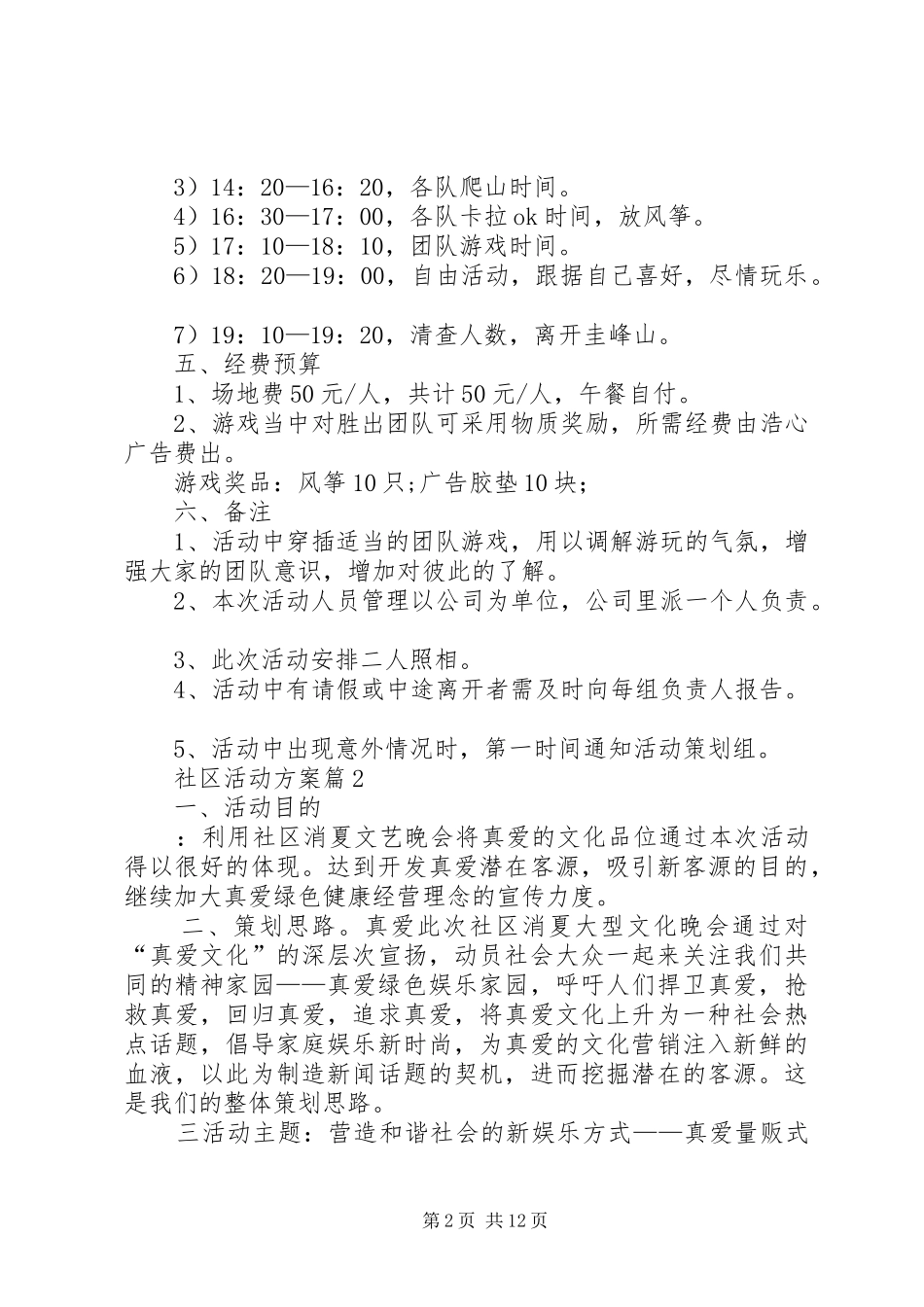 3）14：20—16：20，各队爬山时间。
4）16：30—17：00，各队卡拉ok时间，放风筝。
5）17：10—18：10，团队游戏时间。
6）18：20—19：00，自由活动，跟据自己喜好，尽情玩乐。

7）19：10—19：20，清查人数，离开圭峰山。
五、经费预算
1、场地费50元/人，共计50元/人，午餐自付。
2、游戏当中对胜出团队可采用物质奖励，所需经费由浩心广告费出。
游戏奖品：风筝10只;广告胶垫10块;
六、备注
1、活动中穿插适当的团队游戏，用以调解游玩的气氛，增强大家的团队意识，增加对彼此的了解。
2、本次活动人员管理以公司为单位，公司里派一个人负责。

3、此次活动安排二人照相。
4、活动中有请假或中途离开者需及时向每组负责人报告。

5、活动中出现意外情况时，第一时间通知活动策划组。
社区活动方案篇2
一、活动目的
：利用社区消夏文艺晚会将真爱的文化品位通过本次活动得以很好的体现。达到开发真爱潜在客源，吸引新客源的目的，继续加大真爱绿色健康经营理念的宣传力度。
二、策划思路。真爱此次社区消夏大型文化晚会通过对“真爱文化”的深层次宣扬，动员社会大众一起来关注我们共同的精神家园——真爱绿色娱乐家园，呼吁人们捍卫真爱，抢救真爱，回归真爱，追求真爱，将真爱文化上升为一种社会热点话题，倡导家庭娱乐新时尚，为真爱的文化营销注入新鲜的血液，以此为制造新闻话题的契机，进而挖掘潜在的客源。这是我们的整体策划思路。
三活动主题：营造和谐社会的新娱乐方式——真爱量贩式

第2页 共12页